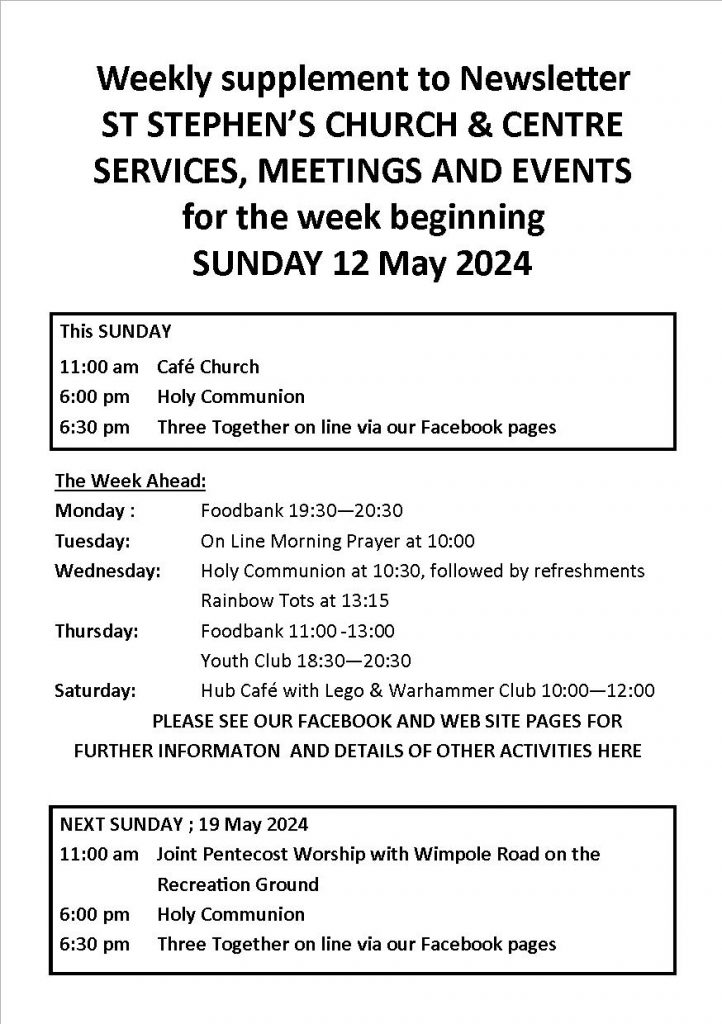 Weekly supplement to Newsletter
ST STEPHEN'S CHURCH & CENTRE
SERVICES, MEETINGS AND EVENTS
for the week beginning
SUNDAY 12 May 2024

This SUNDAY
11:00 am Café Church
6:00 pm Holy Communion
6:30 pm Three Together on line via our Facebook pages

The Week Ahead:
Monday : Foodbank 19:30—20:30
Tuesday: On Line Morning Prayer at 10:00
Wednesday: Holy Communion at 10:30, followed by refreshments
Rainbow Tots at 13:15
Thursday: Foodbank 11:00 -13:00
Youth Club 18:30—20:30
Saturday: Hub Café with Lego & Warhammer Club 10:00—12:00

PLEASE SEE OUR FACEBOOK AND WEB SITE PAGES FOR FURTHER INFORMATON AND DETAILS OF OTHER ACTIVITIES HERE

NEXT SUNDAY ; 19 May 2024
11:00 am Joint Pentecost Worship with Wimpole Road on the Recreation Ground
6:00 pm Holy Communion
6:30 pm Three Together on line via our Facebook pages